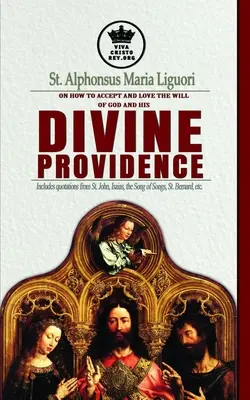 VIVA CRISTO REY.ORG

St. Alphonsus Maria Liguori

ON HOW TO ACCEPT AND LOVE THE WILL OF GOD AND HIS

DIVINE PROVIDENCE

Includes quotations from St. John, Isaias, the Song of Songs, St. Bernard, etc.